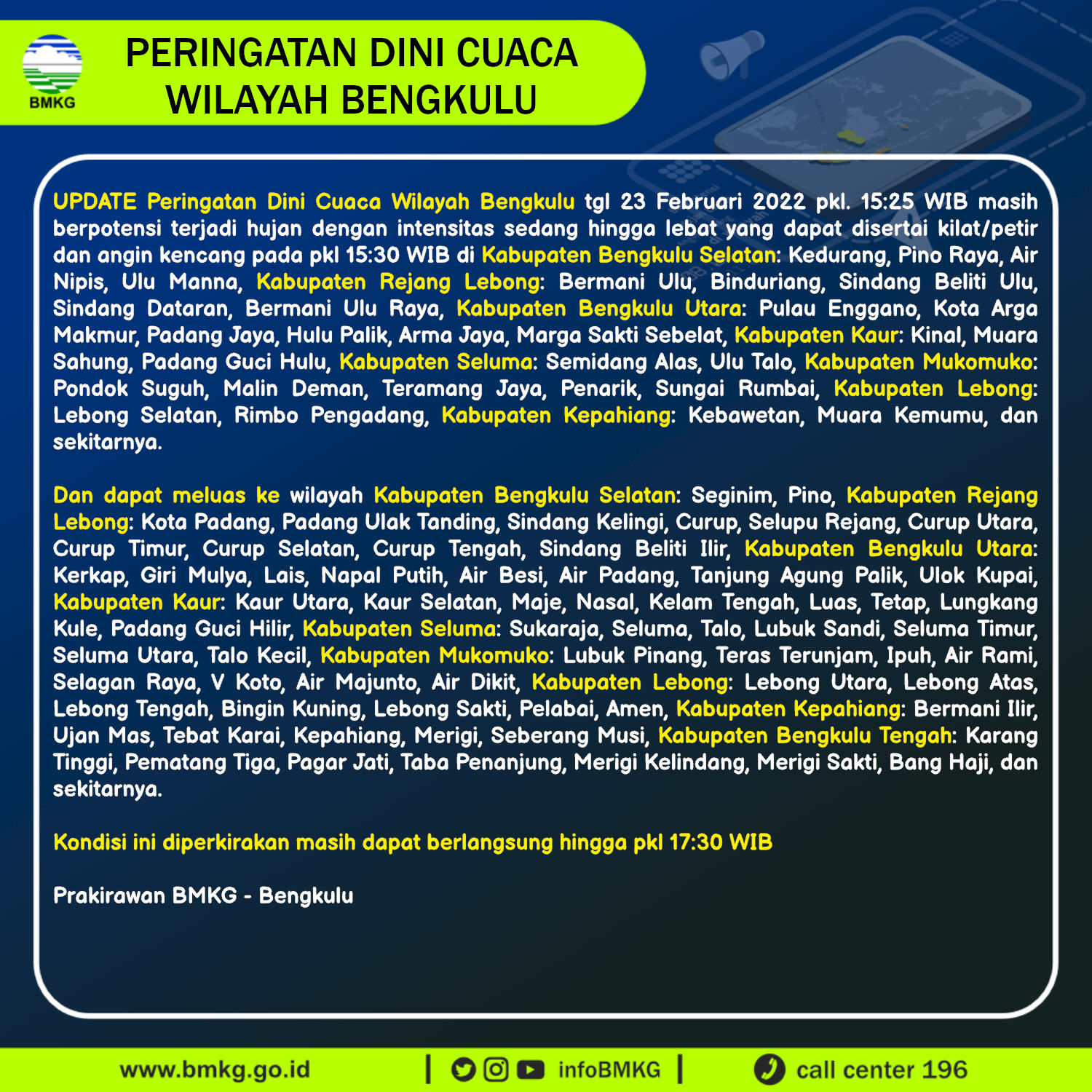 BMKG

PERINGATAN DINI CUACA WILAYAH BENGKULU

UPDATE Peringatan Dini Cuaca Wilayah Bengkulu tgl 23 Februari 2022 pkl. 15:25 WIB masih berpotensi terjadi hujan dengan intensitas sedang hingga lebat yang dapat disertai kilat/petir dan angin kencang pada pkl 15:30 WIB di Kabupaten Bengkulu Selatan: Kedurang, Pino Raya, Air Nipis, Ulu Manna, Kabupaten Rejang Lebong: Bermani Ulu, Binduriang, Sindang Beliti Ulu, Sindang Dataran, Bermani Ulu Raya, Kabupaten Bengkulu Utara: Pulau Enggano, Kota Arga Makmur, Padang Jaya, Hulu Palik, Arma Jaya, Marga Sakti Sebelat, Kabupaten Kaur: Kinal, Muara Sahung, Padang Guci Hulu, Kabupaten Seluma: Semidang Alas, Ulu Talo, Kabupaten Mukomuko: Pondok Suguh, Malin Deman, Teramang Jaya, Penarik, Sungai Rumbai, Kabupaten Lebong: Lebong Selatan, Rimbo Pengadang, Kabupaten Kepahiang: Kebawetan, Muara Kemumu, dan sekitarnya.

Dan dapat meluas ke wilayah Kabupaten Bengkulu Selatan: Seginim, Pino, Kabupaten Rejang Lebong: Kota Padang, Padang Ulak Tanding, Sindang Kelingi, Curup, Selupu Rejang, Curup Utara, Curup Timur, Curup Selatan, Curup Tengah, Sindang Beliti Ilir, Kabupaten Bengkulu Utara: Kerkap, Giri Mulya, Lais, Napal Putih, Air Besi, Air Padang, Tanjung Agung Palik, Ulok Kupai, Kabupaten Kaur: Kaur Utara, Kaur Selatan, Maje, Nasal, Kelam Tengah, Luas, Tetap, Lungkang Kule, Padang Guci Hilir, Kabupaten Seluma: Sukaraja, Seluma, Talo, Lubuk Sandi, Seluma Timur, Seluma Utara, Talo Kecil, Kabupaten Mukomuko: Lubuk Pinang, Teras Terunjam, Ipuh, Air Rami, Selagan Raya, V Koto, Air Majunto, Air Dikit, Kabupaten Lebong: Lebong Utara, Lebong Atas, Lebong Tengah, Bingin Kuning, Lebong Sakti, Pelabai, Amen, Kabupaten Kepahiang: Bermani Ilir, Ujan Mas, Tebat Karai, Kepahiang, Merigi, Seberang Musi, Kabupaten Bengkulu Tengah: Karang Tinggi, Pematang Tiga, Pagar Jati, Taba Penanjung, Merigi Kelindang, Merigi Sakti, Bang Haji, dan sekitarnya.

Kondisi ini diperkirakan masih dapat berlangsung hingga pkl 17:30 WIB

Prakirawan BMKG - Bengkulu

www.bmkg.go.id | infoBMKG | call center 196